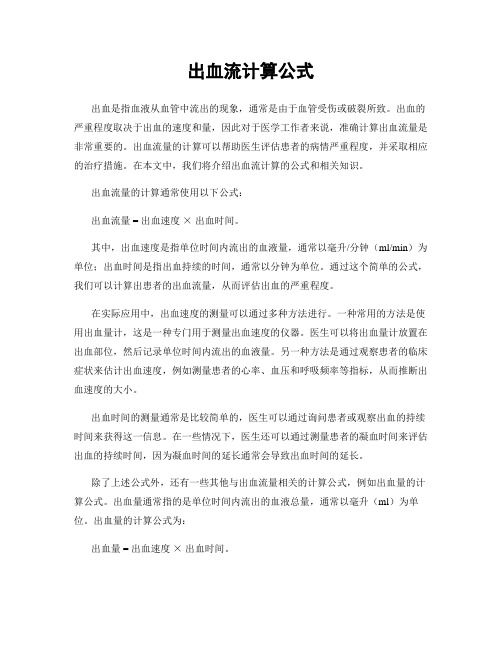 出血流计算公式

出血是指血液从血管中流出的现象，通常是由于血管受伤或破裂所致。出血的严重程度取决于出血的速度和量，因此对于医学工作者来说，准确计算出血流量是非常重要的。出血流量的计算可以帮助医生评估患者的病情严重程度，并采取相应的治疗措施。在本文中，我们将介绍出血流计算的公式和相关知识。

出血流量的计算通常使用以下公式：

出血流量 = 出血速度 × 出血时间。

其中，出血速度是指单位时间内流出的血液量，通常以毫升/分钟（ml/min）为单位；出血时间是指出血持续的时间，通常以分钟为单位。通过这个简单的公式，我们可以计算出患者的出血流量，从而评估出血的严重程度。

在实际应用中，出血速度的测量可以通过多种方法进行。一种常用的方法是使用出血量计，这是一种专门用于测量出血速度的仪器。医生可以将出血量计放置在出血部位，然后记录单位时间内流出的血液量。另一种方法是通过观察患者的临床症状来估计出血速度，例如测量患者的心率、血压和呼吸频率等指标，从而推断出血速度的大小。

出血时间的测量通常是比较简单的，医生可以通过询问患者或观察出血的持续时间来获得这一信息。在一些情况下，医生还可以通过测量患者的凝血时间来评估出血的持续时间，因为凝血时间的延长通常会导致出血时间的延长。

除了上述公式外，还有一些其他与出血流量相关的计算公式，例如出血量的计算公式。出血量通常指的是单位时间内流出的血液总量，通常以毫升（ml）为单位。出血量的计算公式为：

出血量 = 出血速度 × 出血时间。